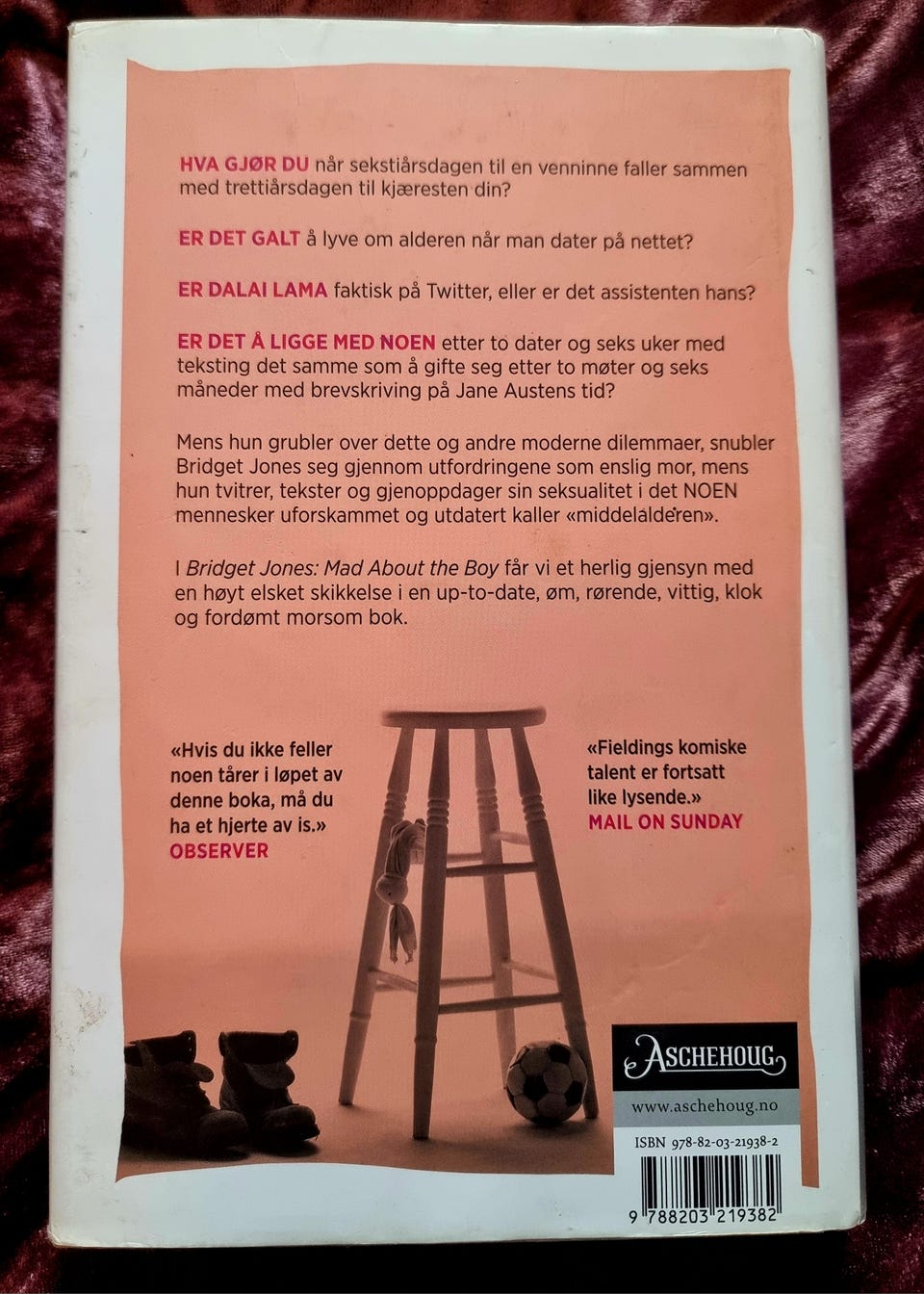 HVA GJØR DU når sekstiårsdagen til en venninne faller sammen med trettiårsdagen til kjæresten din?

ER DET GALT å lyve om alderen når man dater på nettet?

ER DALAI LAMA faktisk på Twitter, eller er det assistenten hans?

ER DET Å LIGGE MED NOEN etter to dater og seks uker med teksting det samme som å gifte seg etter to møter og seks måneder med brevskriving på Jane Austens tid?

Mens hun grubler over dette og andre moderne dilemmaer, snubler Bridget Jones seg gjennom utfordringene som enslig mor, mens hun tvitrer, tekster og gjenoppdager sin seksualitet i det NOEN mennesker uforskammet og utdatert kaller «middelalderen».

I Bridget Jones: Mad About the Boy får vi et herlig gjensyn med en høyt elsket skikkelse i en up-to-date, øm, rørende, vittig, klok og fordømt morsom bok.

«Hvis du ikke feller noen tårer i løpet av denne boka, må du ha et hjerte av is.»
OBSERVER

«Fieldings komiske talent er fortsatt like lysende.»
MAIL ON SUNDAY

ASCHEHOUG
www.aschehoug.no

ISBN 978-82-03-21938-2

9 788203 219382